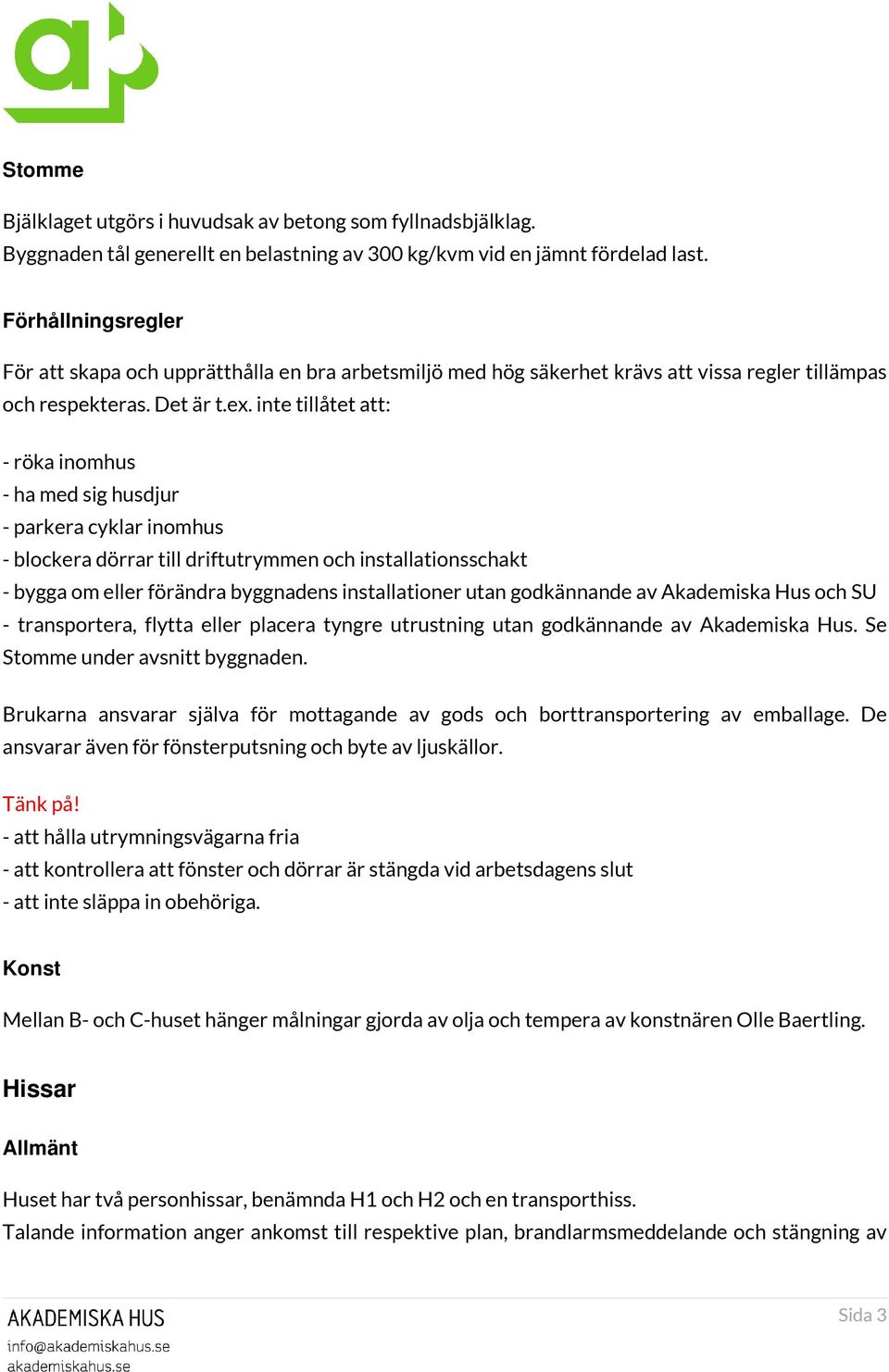 Stomme

Bjälklaget utgörs i huvudsak av betong som fyllnadsbjälklag.
Byggnaden tål generellt en belastning av 300 kg/kvm vid en jämnt fördelad last.

Förhållningsregler

För att skapa och upprätthålla en bra arbetsmiljö med hög säkerhet krävs att vissa regler tillämpas och respekteras. Det är t.ex. inte tillåtet att:

- röka inomhus
- ha med sig husdjur
- parkera cyklar inomhus
- blockera dörrar till driftutrymmen och installationsschakt
- bygga om eller förändra byggnadens installationer utan godkännande av Akademiska Hus och SU
- transportera, flytta eller placera tyngre utrustning utan godkännande av Akademiska Hus. Se Stomme under avsnitt byggnaden.

Brukarna ansvarar själva för mottagande av gods och borttransportering av emballage. De ansvarar även för fönsterputsning och byte av ljuskällor.

Tänk på!
- att hålla utrymningsvägarna fria
- att kontrollera att fönster och dörrar är stängda vid arbetsdagens slut
- att inte släppa in obehöriga.

Konst

Mellan B- och C-huset hänger målningar gjorda av olja och tempera av konstnären Olle Baertling.

Hissar

Allmänt

Huset har två personhissar, benämnda H1 och H2 och en transporthiss.
Talande information anger ankomst till respektive plan, brandlarmsmeddelande och stängning av

AKADEMISKA HUS
info@akademiskahus.se
akademiskahus.se

Sida 3